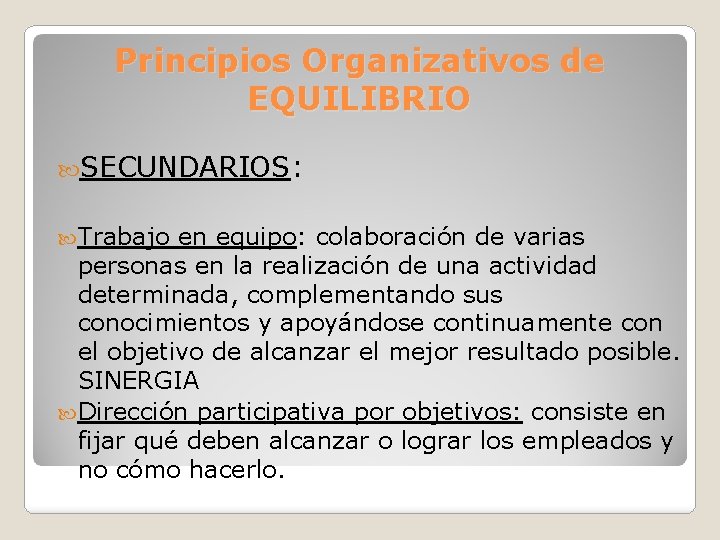 Principios Organizativos de EQUILIBRIO

SECUNDARIOS:

Trabajo en equipo: colaboración de varias personas en la realización de una actividad determinada, complementando sus conocimientos y apoyándose continuamente con el objetivo de alcanzar el mejor resultado posible. SINERGIA

Dirección participativa por objetivos: consiste en fijar qué deben alcanzar o lograr los empleados y no cómo hacerlo.